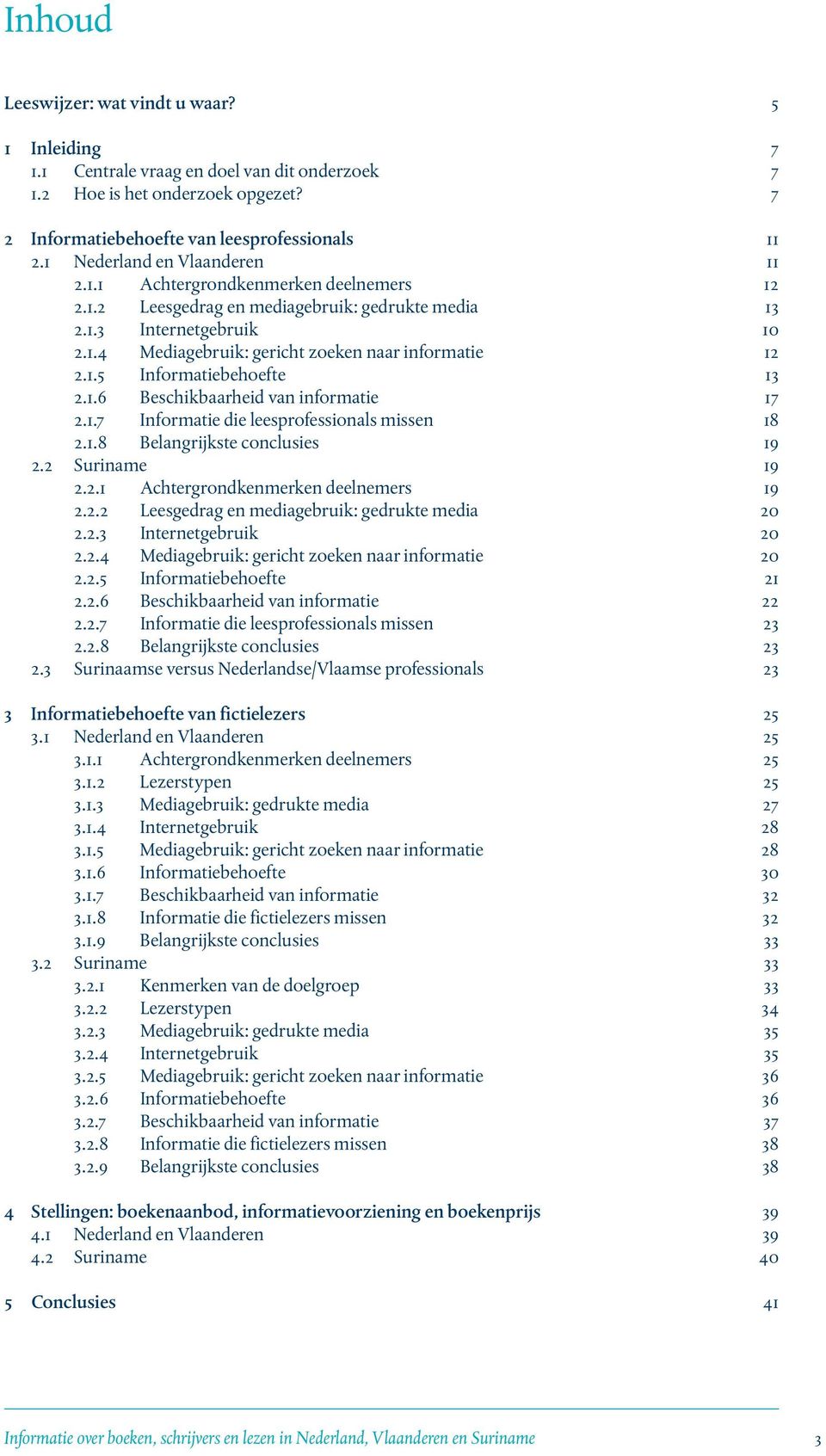 Inhoud

Leeswijzer: wat vindt u waar? 5

1 Inleiding 7
1.1 Centrale vraag en doel van dit onderzoek 7
1.2 Hoe is het onderzoek opgezet? 7

2 Informatiebehoefte van leesprofessionals 11
2.1 Nederland en Vlaanderen 11
2.1.1 Achtergrondkenmerken deelnemers 12
2.1.2 Leesgedrag en mediagebruik: gedrukte media 13
2.1.3 Internetgebruik 10
2.1.4 Mediagebruik: gericht zoeken naar informatie 12
2.1.5 Informatiebehoefte 13
2.1.6 Beschikbaarheid van informatie 17
2.1.7 Informatie die leesprofessionals missen 18
2.1.8 Belangrijkste conclusies 19
2.2 Suriname 19
2.2.1 Achtergrondkenmerken deelnemers 19
2.2.2 Leesgedrag en mediagebruik: gedrukte media 20
2.2.3 Internetgebruik 20
2.2.4 Mediagebruik: gericht zoeken naar informatie 20
2.2.5 Informatiebehoefte 21
2.2.6 Beschikbaarheid van informatie 22
2.2.7 Informatie die leesprofessionals missen 23
2.2.8 Belangrijkste conclusies 23
2.3 Surinaamse versus Nederlandse/Vlaamse professionals 23

3 Informatiebehoefte van fictielezers 25
3.1 Nederland en Vlaanderen 25
3.1.1 Achtergrondkenmerken deelnemers 25
3.1.2 Lezerstypen 25
3.1.3 Mediagebruik: gedrukte media 27
3.1.4 Internetgebruik 28
3.1.5 Mediagebruik: gericht zoeken naar informatie 28
3.1.6 Informatiebehoefte 30
3.1.7 Beschikbaarheid van informatie 32
3.1.8 Informatie die fictielezers missen 32
3.1.9 Belangrijkste conclusies 33
3.2 Suriname 33
3.2.1 Kenmerken van de doelgroep 33
3.2.2 Lezerstypen 34
3.2.3 Mediagebruik: gedrukte media 35
3.2.4 Internetgebruik 35
3.2.5 Mediagebruik: gericht zoeken naar informatie 36
3.2.6 Informatiebehoefte 36
3.2.7 Beschikbaarheid van informatie 37
3.2.8 Informatie die fictielezers missen 38
3.2.9 Belangrijkste conclusies 38

4 Stellingen: boekenaanbod, informatievoorziening en boekenprijs 39
4.1 Nederland en Vlaanderen 39
4.2 Suriname 40

5 Conclusies 41

Informatie over boeken, schrijvers en lezen in Nederland, Vlaanderen en Suriname 3